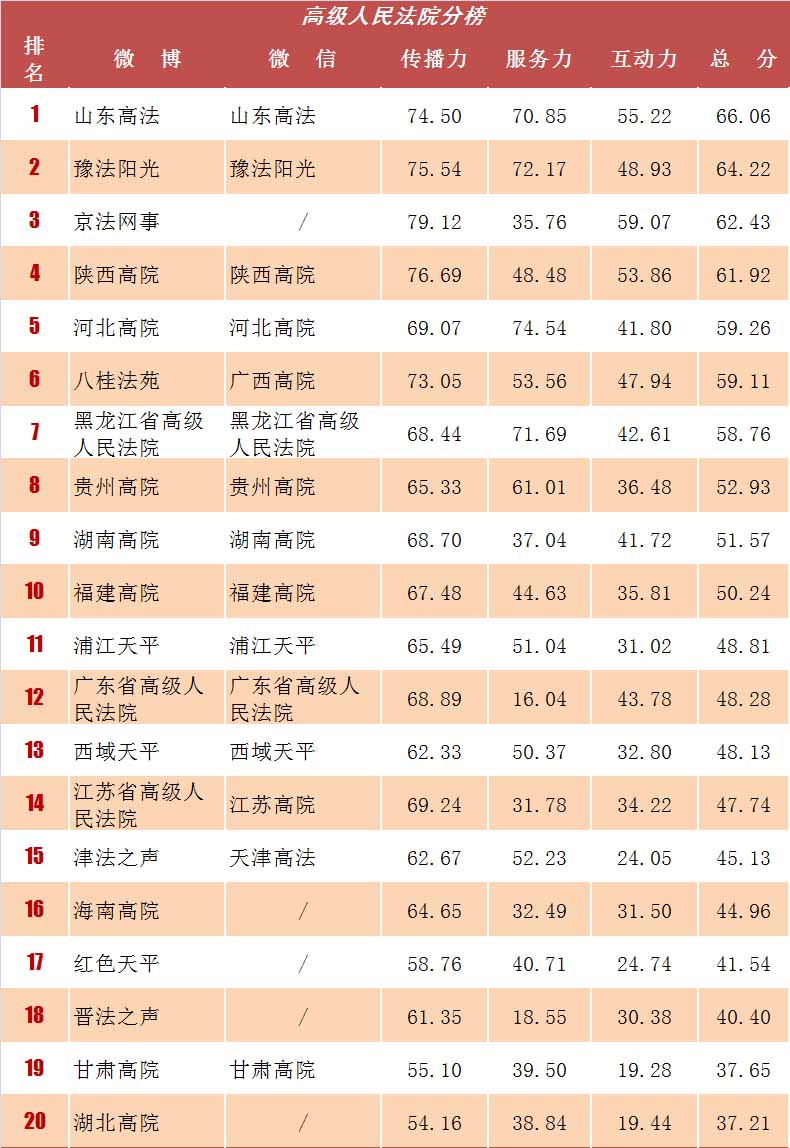 高级人民法院分榜

| 排名 | 微 博 | 微 信 | 传播力 | 服务力 | 互动力 | 总 分 |
|---|---|---|---|---|---|---|
| 1 | 山东高法 | 山东高法 | 74.50 | 70.85 | 55.22 | 66.06 |
| 2 | 豫法阳光 | 豫法阳光 | 75.54 | 72.17 | 48.93 | 64.22 |
| 3 | 京法网事 | / | 79.12 | 35.76 | 59.07 | 62.43 |
| 4 | 陕西高院 | 陕西高院 | 76.69 | 48.48 | 53.86 | 61.92 |
| 5 | 河北高院 | 河北高院 | 69.07 | 74.54 | 41.80 | 59.26 |
| 6 | 八桂法苑 | 广西高院 | 73.05 | 53.56 | 47.94 | 59.11 |
| 7 | 黑龙江省高级人民法院 | 黑龙江省高级人民法院 | 68.44 | 71.69 | 42.61 | 58.76 |
| 8 | 贵州高院 | 贵州高院 | 65.33 | 61.01 | 36.48 | 52.93 |
| 9 | 湖南高院 | 湖南高院 | 68.70 | 37.04 | 41.72 | 51.57 |
| 10 | 福建高院 | 福建高院 | 67.48 | 44.63 | 35.81 | 50.24 |
| 11 | 浦江天平 | 浦江天平 | 65.49 | 51.04 | 31.02 | 48.81 |
| 12 | 广东省高级人民法院 | 广东省高级人民法院 | 68.89 | 16.04 | 43.78 | 48.28 |
| 13 | 西域天平 | 西域天平 | 62.33 | 50.37 | 32.80 | 48.13 |
| 14 | 江苏省高级人民法院 | 江苏高院 | 69.24 | 31.78 | 34.22 | 47.74 |
| 15 | 津法之声 | 天津高法 | 62.67 | 52.23 | 24.05 | 45.13 |
| 16 | 海南高院 | / | 64.65 | 32.49 | 31.50 | 44.96 |
| 17 | 红色天平 | / | 58.76 | 40.71 | 24.74 | 41.54 |
| 18 | 晋法之声 | / | 61.35 | 18.55 | 30.38 | 40.40 |
| 19 | 甘肃高院 | 甘肃高院 | 55.10 | 39.50 | 19.28 | 37.65 |
| 20 | 湖北高院 | / | 54.16 | 38.84 | 19.44 | 37.21 |